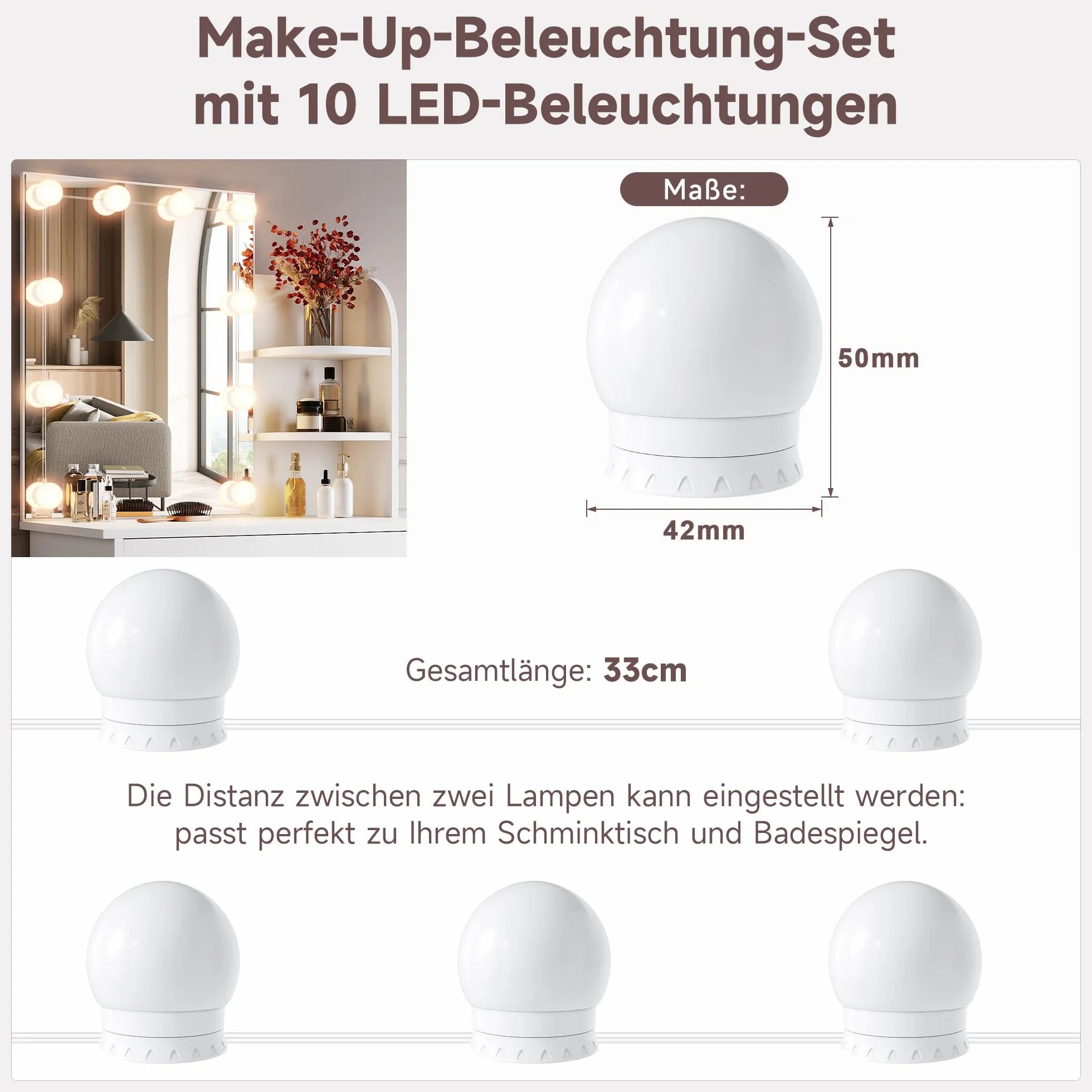 Make-Up-Beleuchtung-Set
mit 10 LED-Beleuchtungen

Maße:

50mm

42mm

Gesamtlänge: 33cm

Die Distanz zwischen zwei Lampen kann eingestellt werden: passt perfekt zu Ihrem Schminktisch und Badespiegel.